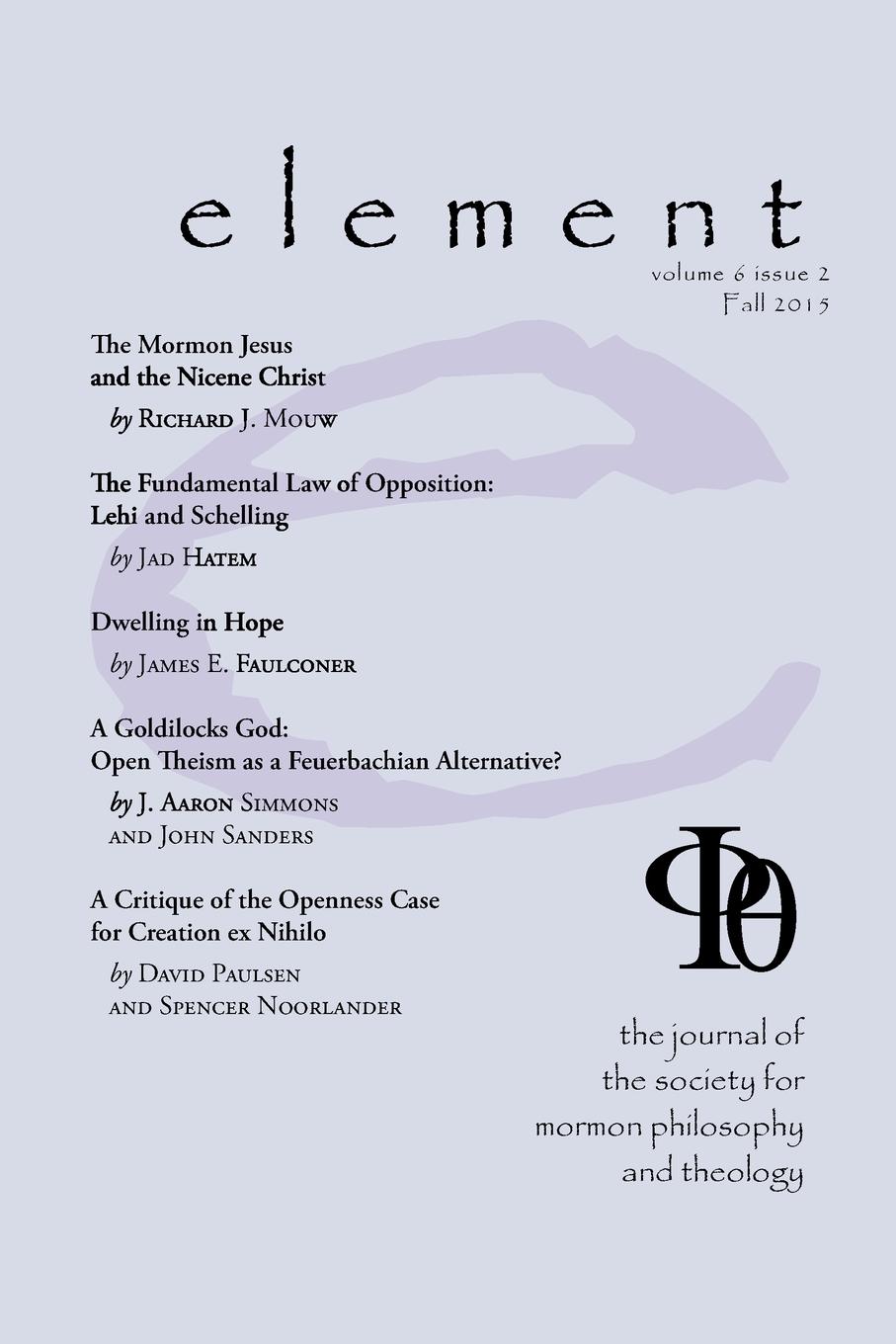 element

volume 6 issue 2
Fall 2015

The Mormon Jesus and the Nicene Christ

by Richard J. Mouw

The Fundamental Law of Opposition: Lehi and Schelling

by Jad Hatem

Dwelling in Hope

by James E. Faulconer

A Goldilocks God: Open Theism as a Feuerbachian Alternative?

by J. Aaron Simmons and John Sanders

A Critique of the Openness Case for Creation ex Nihilo

by David Paulsen and Spencer Noorlander

ΦΘ

the journal of the society for mormon philosophy and theology